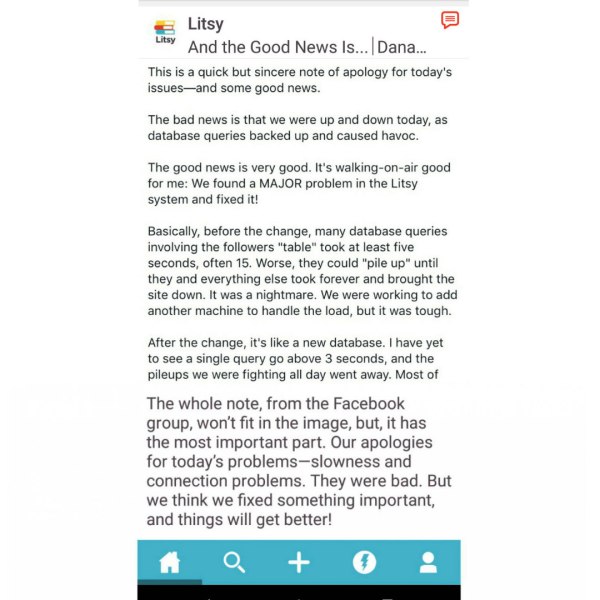 Litsy

Litsy
And the Good News Is... | Dana...

This is a quick but sincere note of apology for today's issues—and some good news.

The bad news is that we were up and down today, as database queries backed up and caused havoc.

The good news is very good. It's walking-on-air good for me: We found a MAJOR problem in the Litsy system and fixed it!

Basically, before the change, many database queries involving the followers "table" took at least five seconds, often 15. Worse, they could "pile up" until they and everything else took forever and brought the site down. It was a nightmare. We were working to add another machine to handle the load, but it was tough.

After the change, it's like a new database. I have yet to see a single query go above 3 seconds, and the pileups we were fighting all day went away. Most of

The whole note, from the Facebook group, won't fit in the image, but, it has the most important part. Our apologies for today's problems—slowness and connection problems. They were bad. But we think we fixed something important, and things will get better!